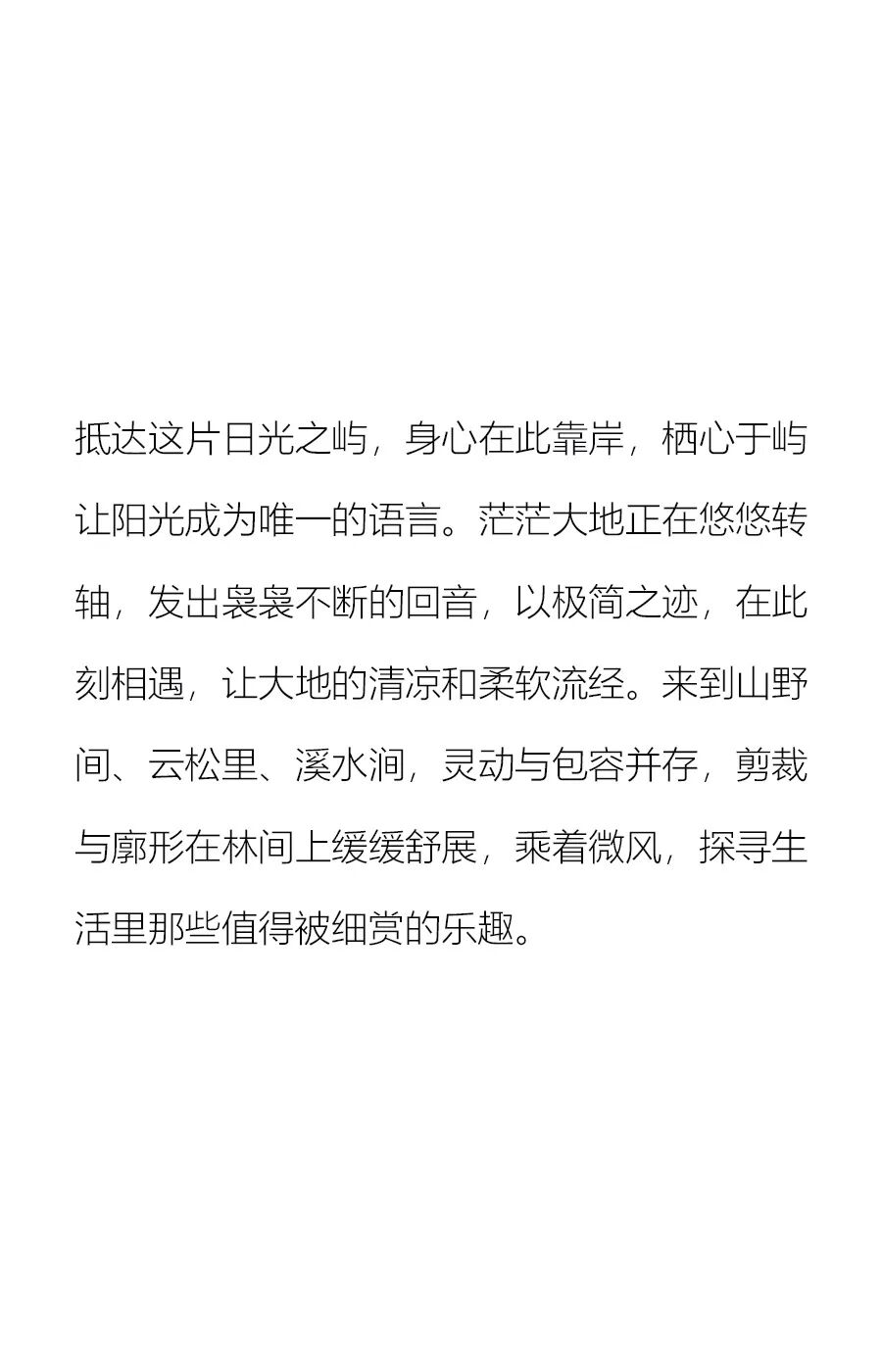 抵达这片日光之屿，身心在此靠岸，栖心于屿让阳光成为唯一的语言。茫茫大地正在悠悠转轴，发出袅袅不断的回音，以极简之迹，在此刻相遇，让大地的清凉和柔软流经。来到山野间、云松里、溪水涧，灵动与包容并存，剪裁与廓形在林间上缓缓舒展，乘着微风，探寻生活里那些值得被细赏的乐趣。